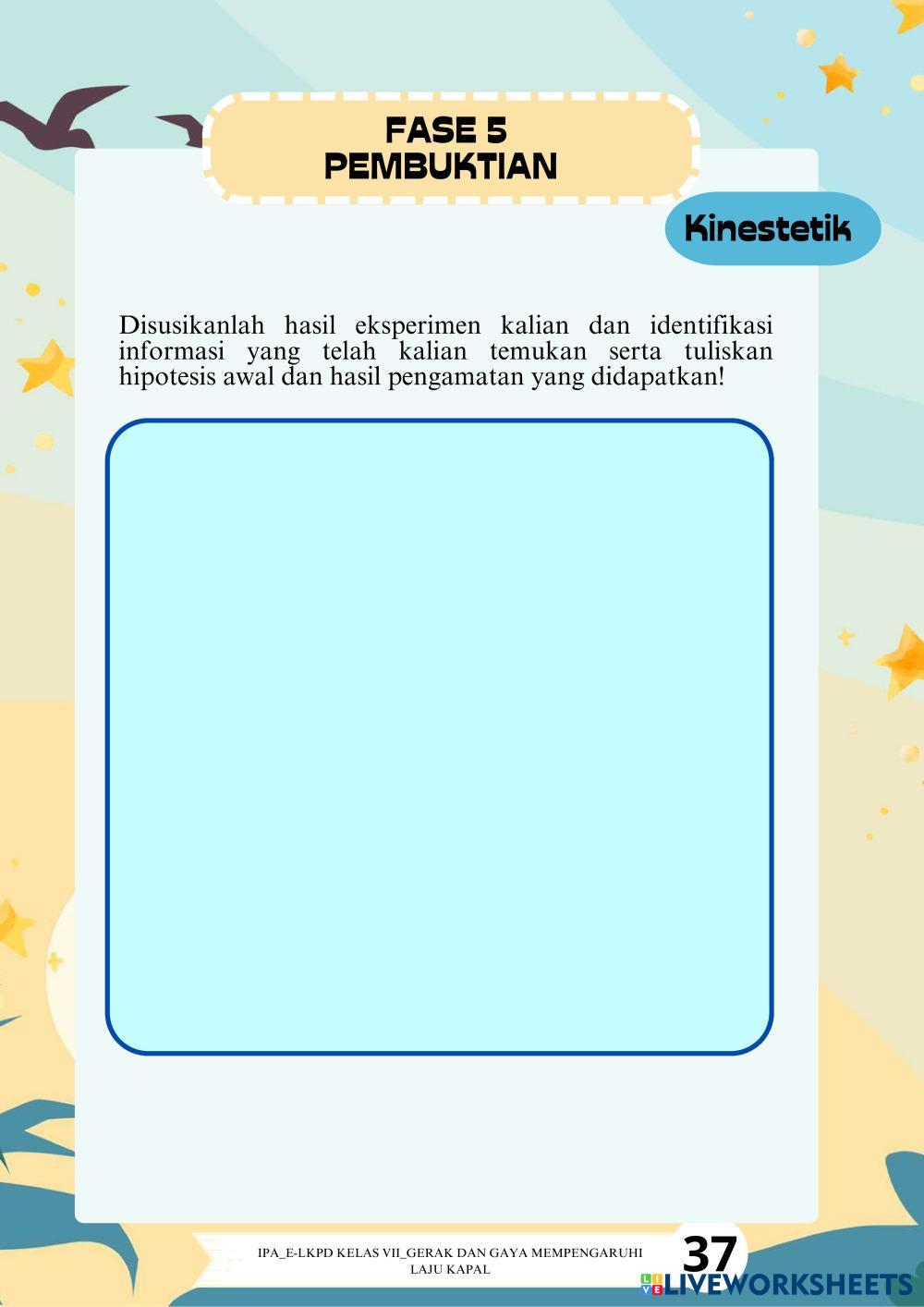 FASE 5
PEMBUKTIAN

Kinestetik

Disusikanlah hasil eksperimen kalian dan identifikasi informasi yang telah kalian temukan serta tuliskan hipotesis awal dan hasil pengamatan yang didapatkan!

IPA_E-LKPD KELAS VII_GERAK DAN GAYA MEMPENGARUHI LAJU KAPAL

37

LIVEWORKSHEETS